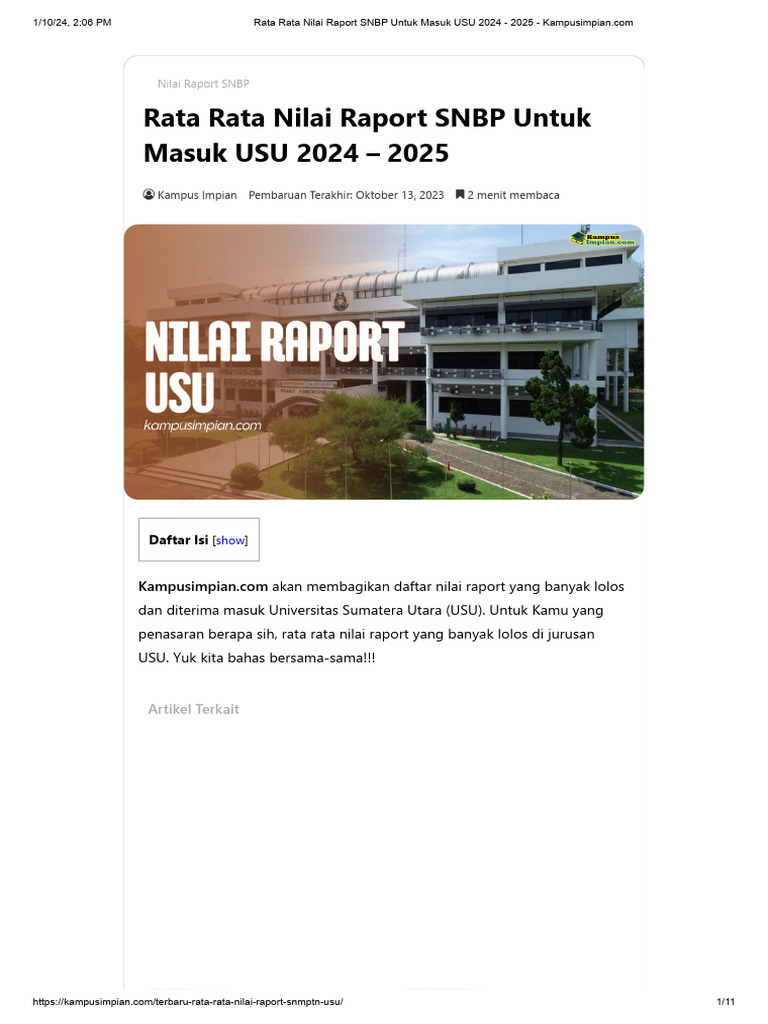 1/10/24, 2:06 PM

Rata Rata Nilai Raport SNBP Untuk Masuk USU 2024 - 2025 - Kampusimpian.com

Nilai Raport SNBP

Rata Rata Nilai Raport SNBP Untuk Masuk USU 2024 – 2025

Kampus Impian Pembaruan Terakhir: Oktober 13, 2023 2 menit membaca

Kampus Impian.com

NILAI RAPORT USU

kampusimpian.com

Daftar Isi [show]

Kampusimpian.com akan membagikan daftar nilai raport yang banyak lolos dan diterima masuk Universitas Sumatera Utara (USU). Untuk Kamu yang penasaran berapa sih, rata rata nilai raport yang banyak lolos di jurusan USU. Yuk kita bahas bersama-sama!!!

Artikel Terkait

https://kampusimpian.com/terbaru-rata-rata-nilai-raport-snmptn-usu/

1/11